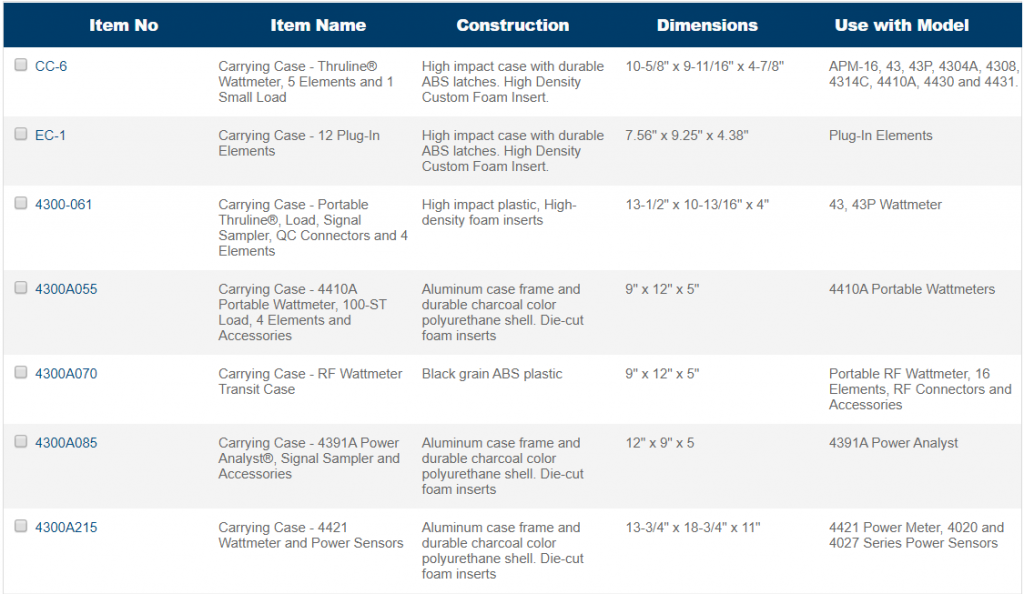 | Item No | Item Name | Construction | Dimensions | Use with Model |
|---|---|---|---|---|
| CC-6 | Carrying Case - Thruline® Wattmeter, 5 Elements and 1 Small Load | High impact case with durable ABS latches. High Density Custom Foam Insert. | 10-5/8" x 9-11/16" x 4-7/8" | APM-16, 43, 43P, 4304A, 4308, 4314C, 4410A, 4430 and 4431. |
| EC-1 | Carrying Case - 12 Plug-In Elements | High impact case with durable ABS latches. High Density Custom Foam Insert. | 7.56" x 9.25" x 4.38" | Plug-In Elements |
| 4300-061 | Carrying Case - Portable Thruline®, Load, Signal Sampler, QC Connectors and 4 Elements | High impact plastic, High-density foam inserts | 13-1/2" x 10-13/16" x 4" | 43, 43P Wattmeter |
| 4300A055 | Carrying Case - 4410A Portable Wattmeter, 100-ST Load, 4 Elements and Accessories | Aluminum case frame and durable charcoal color polyurethane shell. Die-cut foam inserts | 9" x 12" x 5" | 4410A Portable Wattmeters |
| 4300A070 | Carrying Case - RF Wattmeter Transit Case | Black grain ABS plastic | 9" x 12" x 5" | Portable RF Wattmeter, 16 Elements, RF Connectors and Accessories |
| 4300A085 | Carrying Case - 4391A Power Analyst®, Signal Sampler and Accessories | Aluminum case frame and durable charcoal color polyurethane shell. Die-cut foam inserts | 12" x 9" x 5 | 4391A Power Analyst |
| 4300A215 | Carrying Case - 4421 Wattmeter and Power Sensors | Aluminum case frame and durable charcoal color polyurethane shell. Die-cut foam inserts | 13-3/4" x 18-3/4" x 11" | 4421 Power Meter, 4020 and 4027 Series Power Sensors |